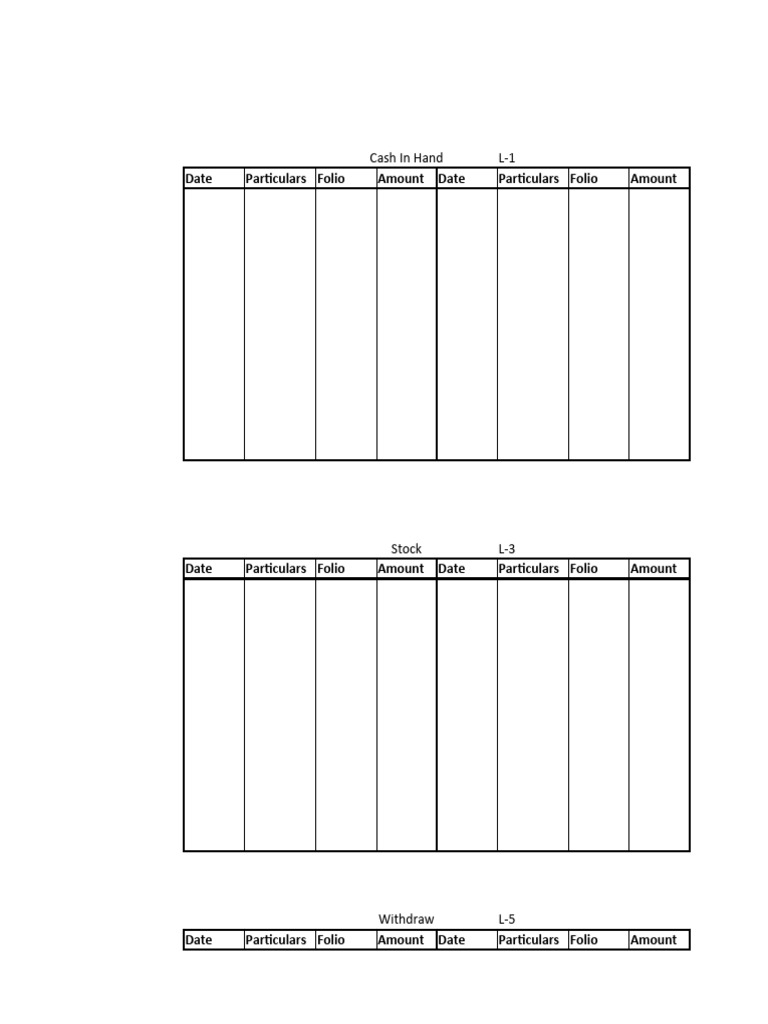 Cash In Hand L-1

| Date | Particulars | Folio | Amount | Date | Particulars | Folio | Amount |
|---|---|---|---|---|---|---|---|
| | | | | | | | |

Stock L-3

| Date | Particulars | Folio | Amount | Date | Particulars | Folio | Amount |
|---|---|---|---|---|---|---|---|
| | | | | | | | |

Withdraw L-5

| Date | Particulars | Folio | Amount | Date | Particulars | Folio | Amount |
|---|---|---|---|---|---|---|---|